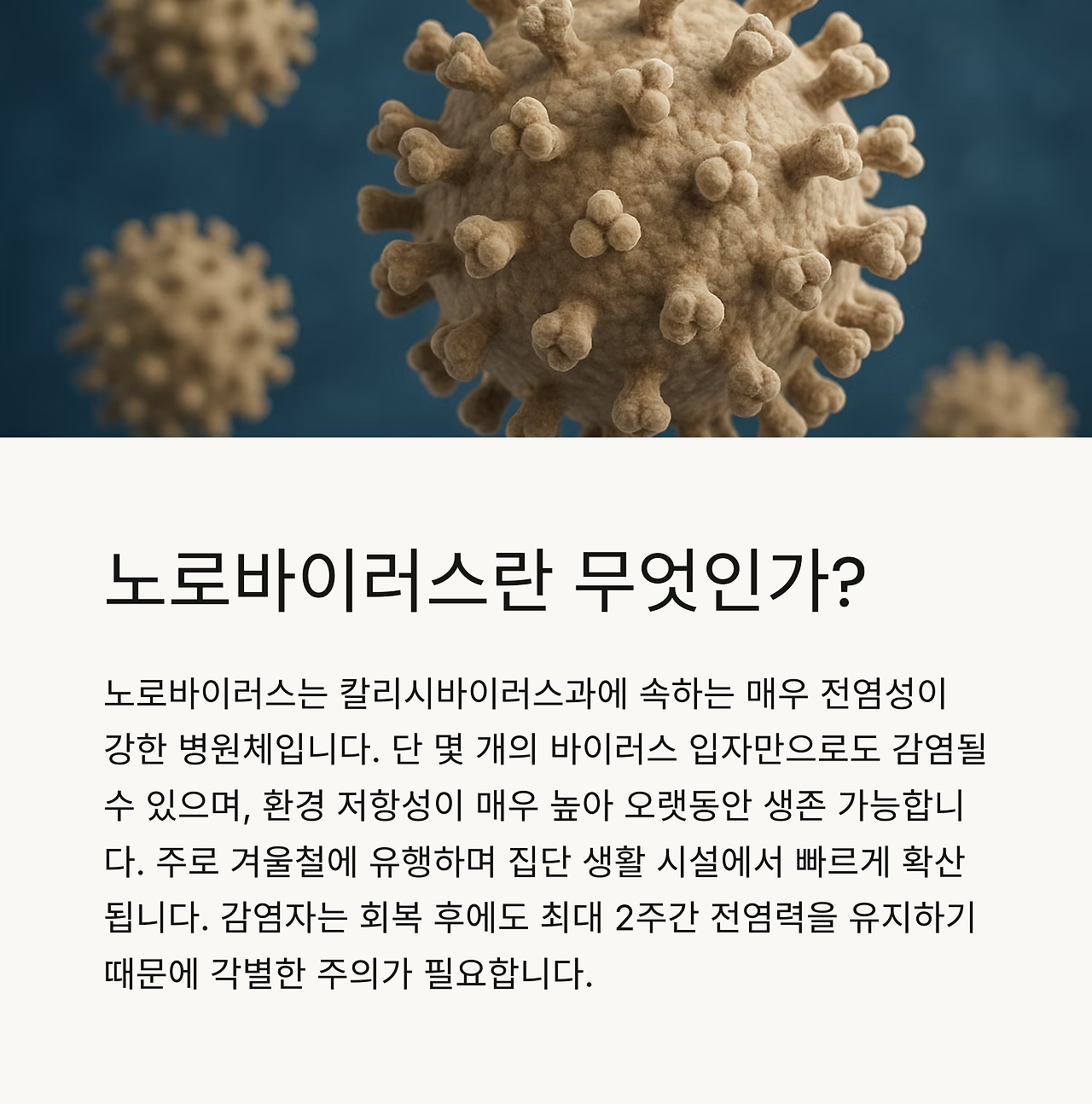 노로바이러스란 무엇인가?

노로바이러스는 칼리시바이러스과에 속하는 매우 전염성이 강한 병원체입니다. 단 몇 개의 바이러스 입자만으로도 감염될 수 있으며, 환경 저항성이 매우 높아 오랫동안 생존 가능합니다. 주로 겨울철에 유행하며 집단 생활 시설에서 빠르게 확산됩니다. 감염자는 회복 후에도 최대 2주간 전염력을 유지하기 때문에 각별한 주의가 필요합니다.